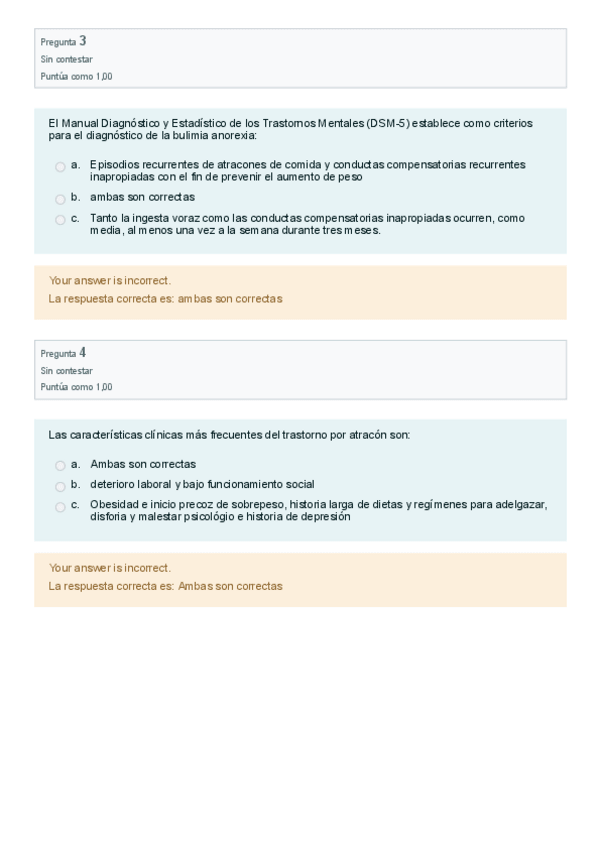 Pregunta 3
Sin contestar
Puntúa como 1,00

El Manual Diagnóstico y Estadístico de los Trastornos Mentales (DSM-5) establece como criterios para el diagnóstico de la bulimia anorexia:

a. Episodios recurrentes de atracones de comida y conductas compensatorias recurrentes inapropiadas con el fin de prevenir el aumento de peso

b. ambas son correctas

c. Tanto la ingesta voraz como las conductas compensatorias inapropiadas ocurren, como media, al menos una vez a la semana durante tres meses.

Your answer is incorrect.
La respuesta correcta es: ambas son correctas

Pregunta 4
Sin contestar
Puntúa como 1,00

Las características clínicas más frecuentes del trastorno por atracón son:

a. Ambas son correctas

b. deterioro laboral y bajo funcionamiento social

c. Obesidad e inicio precoz de sobrepeso, historia larga de dietas y regímenes para adelgazar, disforia y malestar psicológio e historia de depresión

Your answer is incorrect.
La respuesta correcta es: Ambas son correctas